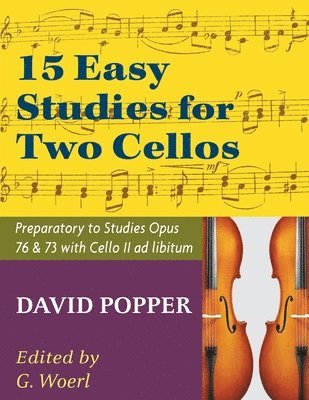 15 Easy Studies for Two Cellos

Preparatory to Studies Opus 76 & 73 with Cello II ad libitum

DAVID POPPER

Edited by G. Woerl